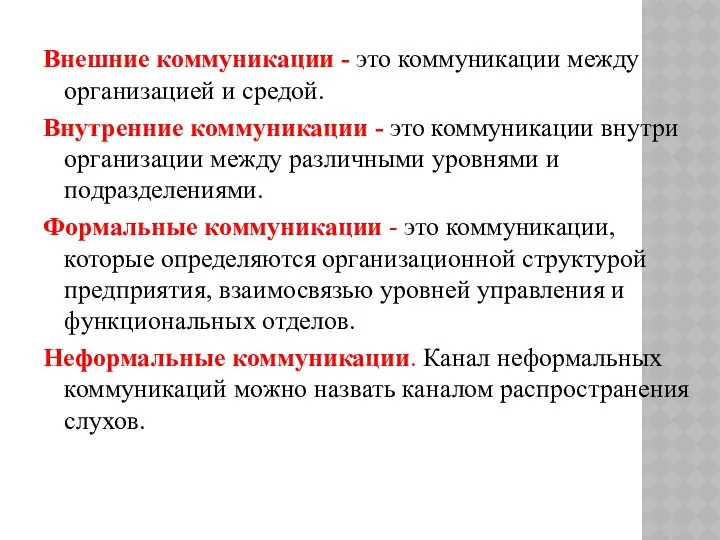 Внешние коммуникации - это коммуникации между организацией и средой.

Внутренние коммуникации - это коммуникации внутри организации между различными уровнями и подразделениями.

Формальные коммуникации - это коммуникации, которые определяются организационной структурой предприятия, взаимосвязью уровней управления и функциональных отделов.

Неформальные коммуникации. Канал неформальных коммуникаций можно назвать каналом распространения слухов.